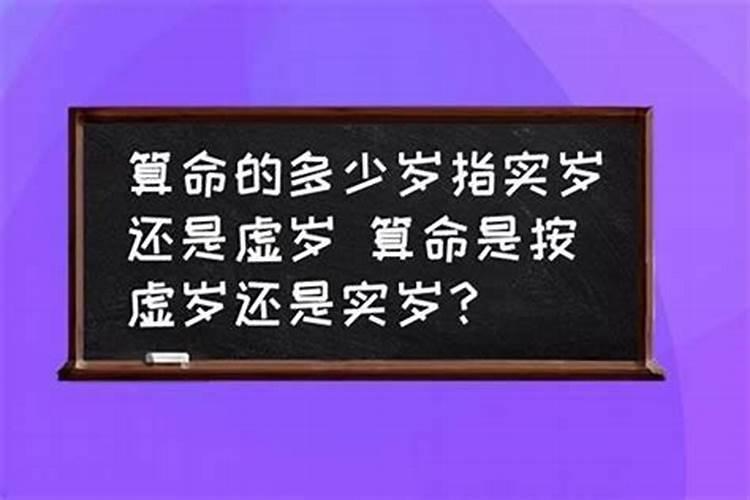 算命的多少岁指实岁还是虚岁 算命是按虚岁还是实岁？